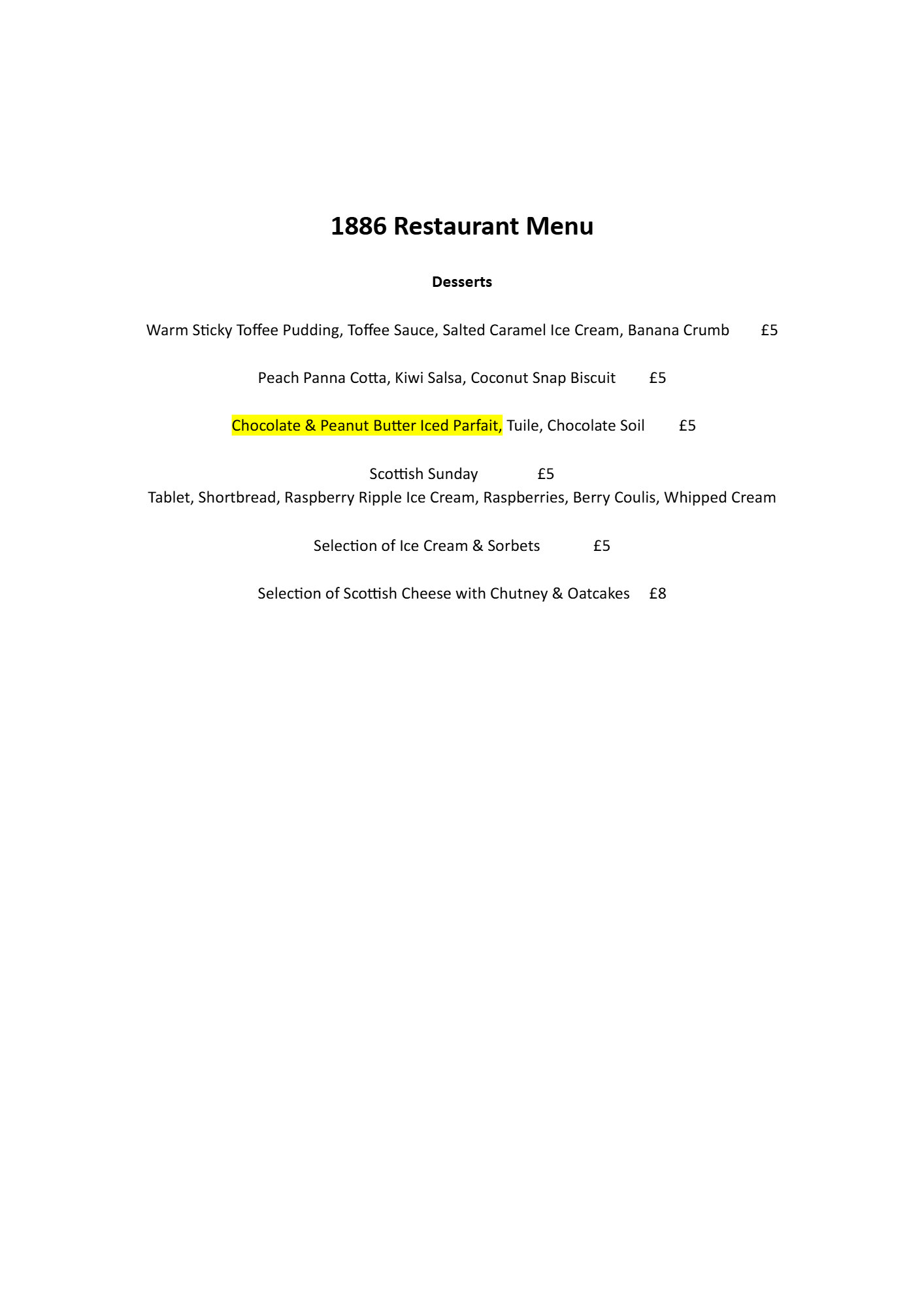 1886 Restaurant Menu

Desserts

Warm Sticky Toffee Pudding, Toffee Sauce, Salted Caramel Ice Cream, Banana Crumb £5

Peach Panna Cotta, Kiwi Salsa, Coconut Snap Biscuit £5

Chocolate & Peanut Butter Iced Parfait, Tuile, Chocolate Soil £5

Scottish Sunday £5
Tablet, Shortbread, Raspberry Ripple Ice Cream, Raspberries, Berry Coulis, Whipped Cream

Selection of Ice Cream & Sorbets £5

Selection of Scottish Cheese with Chutney & Oatcakes £8